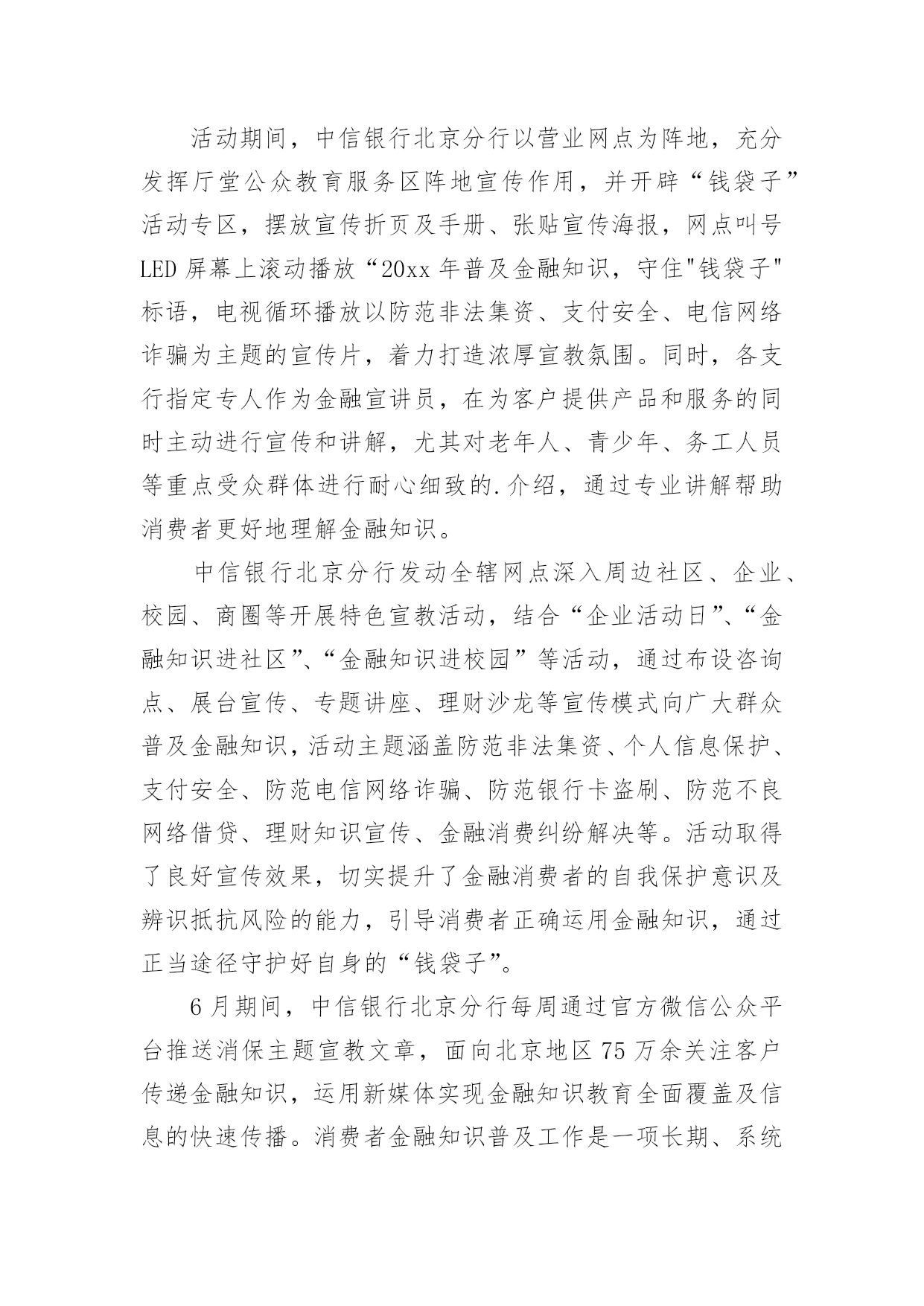 活动期间，中信银行北京分行以营业网点为阵地，充分发挥厅堂公众教育服务区阵地宣传作用，并开辟“钱袋子”活动专区，摆放宣传折页及手册、张贴宣传海报，网点叫号LED屏幕上滚动播放“20xx年普及金融知识，守住"钱袋子"标语，电视循环播放以防范非法集资、支付安全、电信网络诈骗为主题的宣传片，着力打造浓厚宣教氛围。同时，各支行指定专人作为金融宣讲员，在为客户提供产品和服务的同时主动进行宣传和讲解，尤其对老年人、青少年、务工人员等重点受众群体进行耐心细致的.介绍，通过专业讲解帮助消费者更好地理解金融知识。

中信银行北京分行发动全辖网点深入周边社区、企业、校园、商圈等开展特色宣教活动，结合“企业活动日”、“金融知识进社区”、“金融知识进校园”等活动，通过布设咨询点、展台宣传、专题讲座、理财沙龙等宣传模式向广大群众普及金融知识，活动主题涵盖防范非法集资、个人信息保护、支付安全、防范电信网络诈骗、防范银行卡盗刷、防范不良网络借贷、理财知识宣传、金融消费纠纷解决等。活动取得了良好宣传效果，切实提升了金融消费者的自我保护意识及辨识抵抗风险的能力，引导消费者正确运用金融知识，通过正当途径守护好自身的“钱袋子”。

6月期间，中信银行北京分行每周通过官方微信公众平台推送消保主题宣教文章，面向北京地区75万余关注客户传递金融知识，运用新媒体实现金融知识教育全面覆盖及信息的快速传播。消费者金融知识普及工作是一项长期、系统